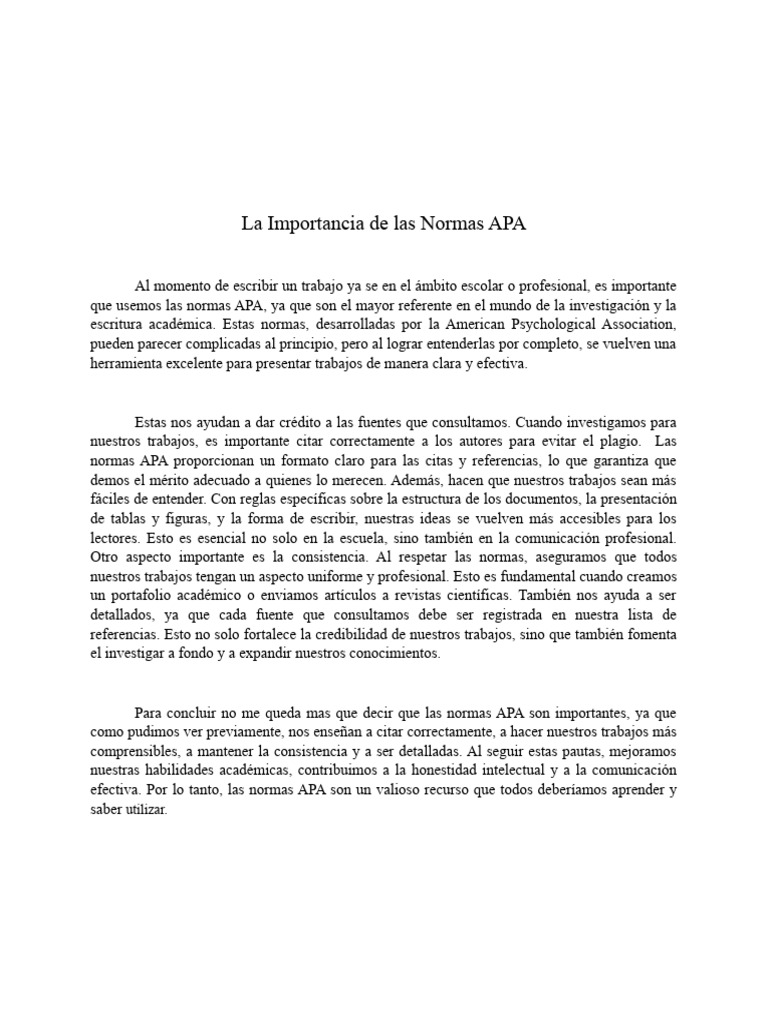 La Importancia de las Normas APA

Al momento de escribir un trabajo ya se en el ámbito escolar o profesional, es importante que usemos las normas APA, ya que son el mayor referente en el mundo de la investigación y la escritura académica. Estas normas, desarrolladas por la American Psychological Association, pueden parecer complicadas al principio, pero al lograr entenderlas por completo, se vuelven una herramienta excelente para presentar trabajos de manera clara y efectiva.

Estas nos ayudan a dar crédito a las fuentes que consultamos. Cuando investigamos para nuestros trabajos, es importante citar correctamente a los autores para evitar el plagio. Las normas APA proporcionan un formato claro para las citas y referencias, lo que garantiza que demos el mérito adecuado a quienes lo merecen. Además, hacen que nuestros trabajos sean más fáciles de entender. Con reglas específicas sobre la estructura de los documentos, la presentación de tablas y figuras, y la forma de escribir, nuestras ideas se vuelven más accesibles para los lectores. Esto es esencial no solo en la escuela, sino también en la comunicación profesional. Otro aspecto importante es la consistencia. Al respetar las normas, aseguramos que todos nuestros trabajos tengan un aspecto uniforme y profesional. Esto es fundamental cuando creamos un portafolio académico o enviamos artículos a revistas científicas. También nos ayuda a ser detallados, ya que cada fuente que consultamos debe ser registrada en nuestra lista de referencias. Esto no solo fortalece la credibilidad de nuestros trabajos, sino que también fomenta el investigar a fondo y a expandir nuestros conocimientos.

Para concluir no me queda mas que decir que las normas APA son importantes, ya que como pudimos ver previamente, nos enseñan a citar correctamente, a hacer nuestros trabajos más comprensibles, a mantener la consistencia y a ser detalladas. Al seguir estas pautas, mejoramos nuestras habilidades académicas, contribuimos a la honestidad intelectual y a la comunicación efectiva. Por lo tanto, las normas APA son un valioso recurso que todos deberíamos aprender y saber utilizar.